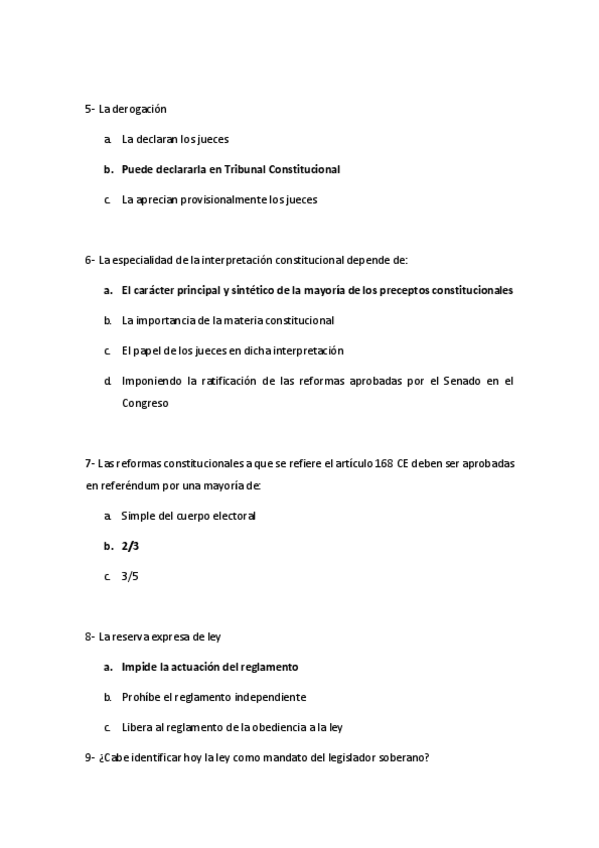 5- La derogación

a. La declaran los jueces

b. Puede declararla en Tribunal Constitucional

c. La aprecian provisionalmente los jueces

6- La especialidad de la interpretación constitucional depende de:

a. El carácter principal y sintético de la mayoría de los preceptos constitucionales

b. La importancia de la materia constitucional

c. El papel de los jueces en dicha interpretación

d. Imponiendo la ratificación de las reformas aprobadas por el Senado en el Congreso

7- Las reformas constitucionales a que se refiere el artículo 168 CE deben ser aprobadas en referéndum por una mayoría de:

a. Simple del cuerpo electoral

b. 2/3

c. 3/5

8- La reserva expresa de ley

a. Impide la actuación del reglamento

b. Prohíbe el reglamento independiente

c. Libera al reglamento de la obediencia a la ley

9- ¿Cabe identificar hoy la ley como mandato del legislador soberano?